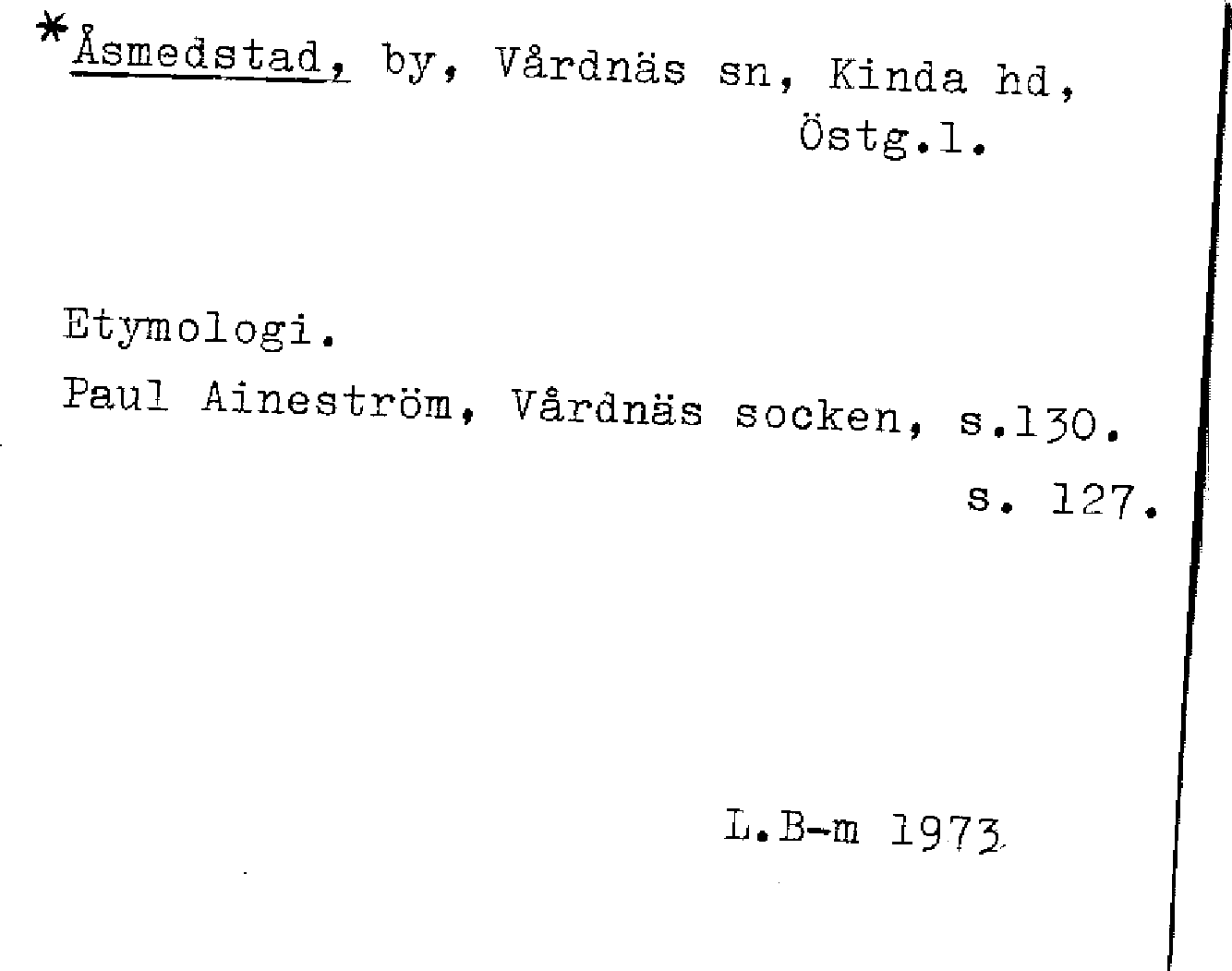 *Åsmedstad, by, Vårdnäs sn, Kinda hd,
Östg.l.

Etymologi.
Paul Aineström, Vårdnäs socken, s.130.
s. 127.

L.B-m 1973